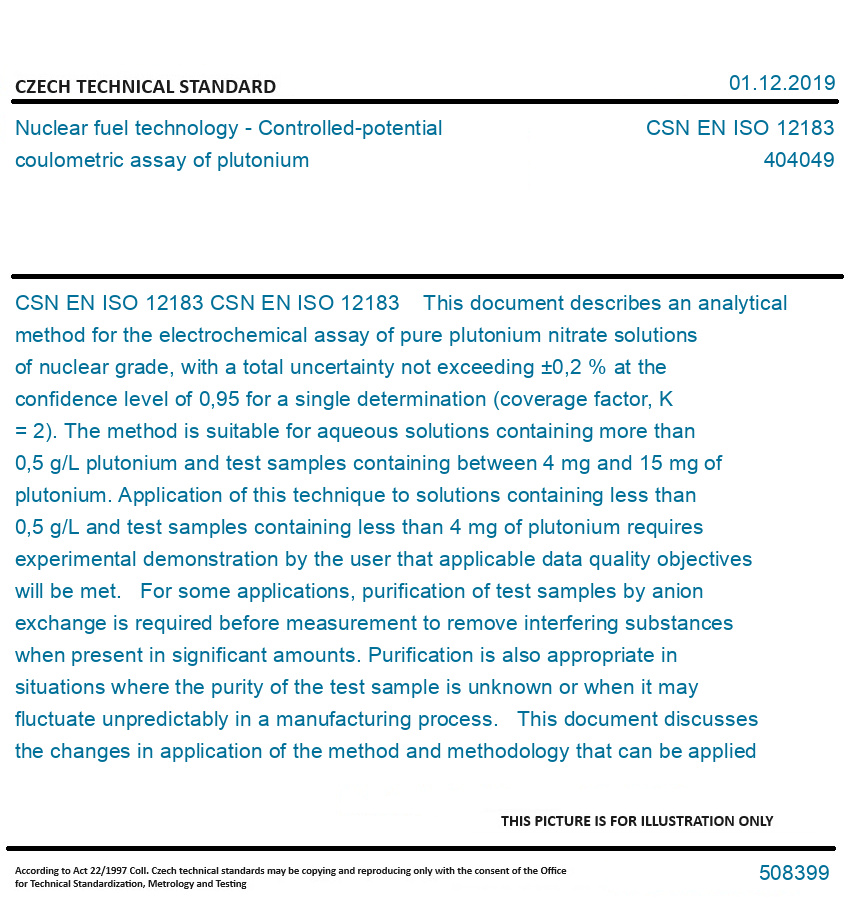 CZECH TECHNICAL STANDARD

01.12.2019

Nuclear fuel technology - Controlled-potential coulometric assay of plutonium

CSN EN ISO 12183
404049

CSN EN ISO 12183 CSN EN ISO 12183 This document describes an analytical method for the electrochemical assay of pure plutonium nitrate solutions of nuclear grade, with a total uncertainty not exceeding ±0,2 % at the confidence level of 0,95 for a single determination (coverage factor, K = 2). The method is suitable for aqueous solutions containing more than 0,5 g/L plutonium and test samples containing between 4 mg and 15 mg of plutonium. Application of this technique to solutions containing less than 0,5 g/L and test samples containing less than 4 mg of plutonium requires experimental demonstration by the user that applicable data quality objectives will be met. For some applications, purification of test samples by anion exchange is required before measurement to remove interfering substances when present in significant amounts. Purification is also appropriate in situations where the purity of the test sample is unknown or when it may fluctuate unpredictably in a manufacturing process. This document discusses the changes in application of the method and methodology that can be applied

THIS PICTURE IS FOR ILLUSTRATION ONLY

According to Act 22/1997 Coll. Czech technical standards may be copying and reproducing only with the consent of the Office for Technical Standardization, Metrology and Testing

508399